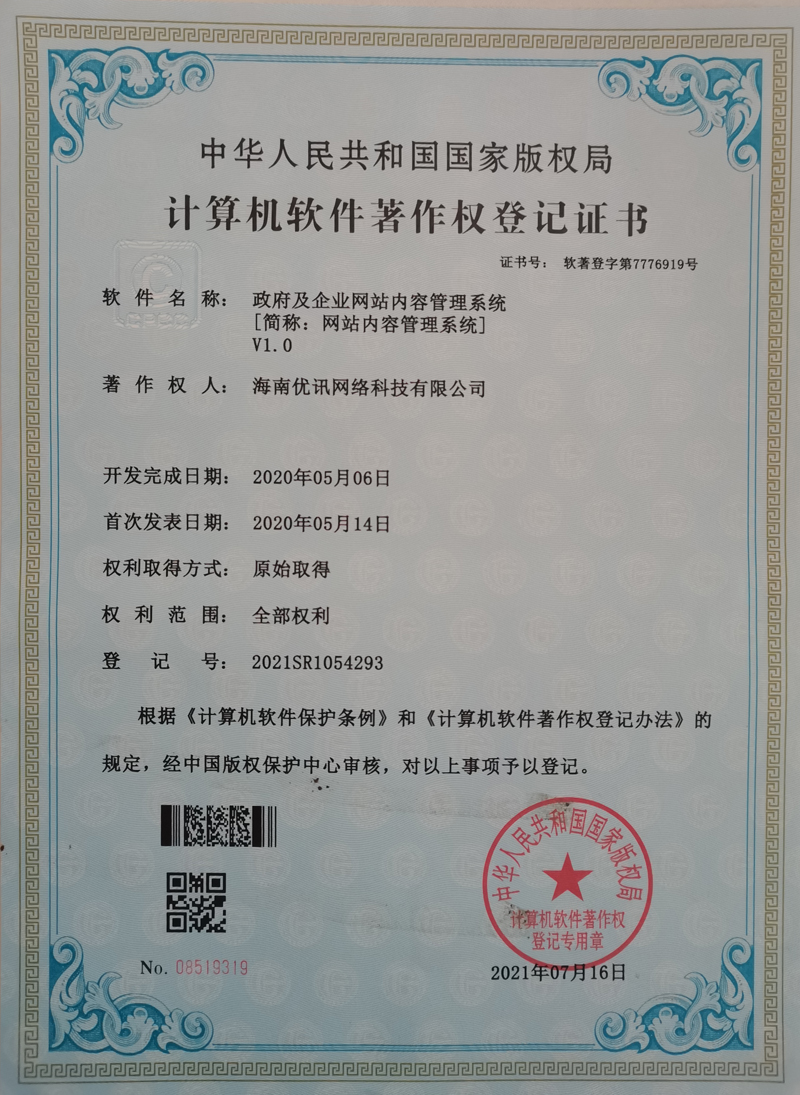 中华人民共和国国家版权局
计算机软件著作权登记证书

证书号： 软著登字第7776919号

软 件 名 称： 政府及企业网站内容管理系统
[简称：网站内容管理系统]
V1.0

著 作 权 人： 海南优讯网络科技有限公司

开发完成日期： 2020年05月06日

首次发表日期： 2020年05月14日

权利取得方式： 原始取得

权 利 范 围： 全部权利

登 记 号： 2021SR1054293

根据《计算机软件保护条例》和《计算机软件著作权登记办法》的规定，经中国版权保护中心审核，对以上事项予以登记。

中华人民共和国国家版权局
计算机软件著作权
登记专用章

No. 08519319

2021年07月16日